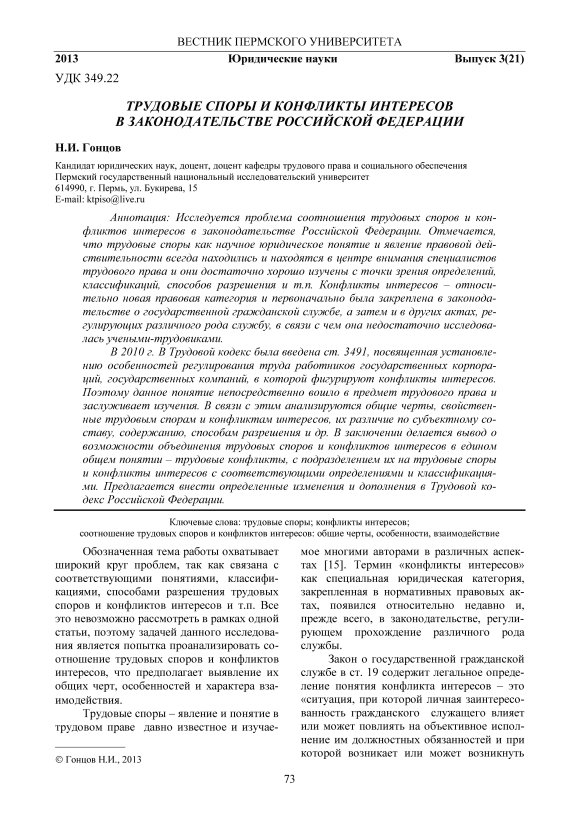 ВЕСТНИК ПЕРМСКОГО УНИВЕРСИТЕТА

2013 Юридические науки Выпуск 3(21)

УДК 349.22

ТРУДОВЫЕ СПОРЫ И КОНФЛИКТЫ ИНТЕРЕСОВ В ЗАКОНОДАТЕЛЬСТВЕ РОССИЙСКОЙ ФЕДЕРАЦИИ

Н.И. Гонцов

Кандидат юридических наук, доцент, доцент кафедры трудового права и социального обеспечения
Пермский государственный национальный исследовательский университет
614990, г. Пермь, ул. Букирева, 15
E-mail: ktpiso@live.ru

Аннотация: Исследуется проблема соотношения трудовых споров и конфликтов интересов в законодательстве Российской Федерации. Отмечается, что трудовые споры как научное юридическое понятие и явление правовой действительности всегда находились и находятся в центре внимания специалистов трудового права и они достаточно хорошо изучены с точки зрения определений, классификаций, способов разрешения и т.п. Конфликты интересов – относительно новая правовая категория и первоначально была закреплена в законодательстве о государственной гражданской службе, а затем и в других актах, регулирующих различного рода службу, в связи с чем она недостаточно исследовалась учеными-трудовиками.

В 2010 г. В Трудовой кодекс была введена ст. 3491, посвященная установлению особенностей регулирования труда работников государственных корпораций, государственных компаний, в которой фигурируют конфликты интересов. Поэтому данное понятие непосредственно вошло в предмет трудового права и заслуживает изучения. В связи с этим анализируются общие черты, свойственные трудовым спорам и конфликтам интересов, их различие по субъектному составу, содержанию, способам разрешения и др. В заключении делается вывод о возможности объединения трудовых споров и конфликтов интересов в едином общем понятии – трудовые конфликты, с подразделением их на трудовые споры и конфликты интересов с соответствующими определениями и классификациями. Предлагается внести определенные изменения и дополнения в Трудовой кодекс Российской Федерации.

Ключевые слова: трудовые споры; конфликты интересов;
соотношение трудовых споров и конфликтов интересов: общие черты, особенности, взаимодействие

Обозначенная тема работы охватывает широкий круг проблем, так как связана с соответствующими понятиями, классификациями, способами разрешения трудовых споров и конфликтов интересов и т.п. Все это невозможно рассмотреть в рамках одной статьи, поэтому задачей данного исследования является попытка проанализировать соотношение трудовых споров и конфликтов интересов, что предполагает выявление их общих черт, особенностей и характера взаимодействия.

Трудовые споры – явление и понятие в трудовом праве давно известное и изучаемое многими авторами в различных аспектах [15]. Термин «конфликты интересов» как специальная юридическая категория, закрепленная в нормативных правовых актах, появился относительно недавно и, прежде всего, в законодательстве, регулирующем прохождение различного рода службы.

Закон о государственной гражданской службе в ст. 19 содержит легальное определение понятия конфликта интересов – это «ситуация, при которой личная заинтересованность гражданского служащего влияет или может повлиять на объективное исполнение им должностных обязанностей и при которой возникает или может возникнуть

© Гонцов Н.И., 2013

73